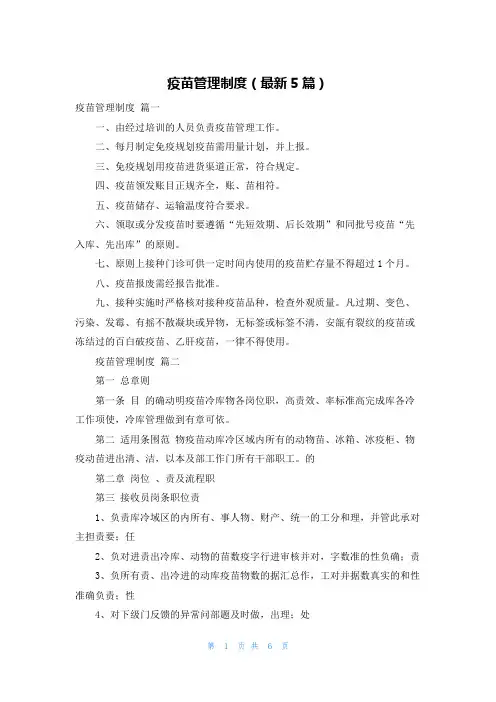 疫苗管理制度（最新5篇）

疫苗管理制度 篇一

一、由经过培训的人员负责疫苗管理工作。

二、每月制定免疫规划疫苗需用量计划，并上报。

三、免疫规划用疫苗进货渠道正常，符合规定。

四、疫苗领发账目正规齐全，账、苗相符。

五、疫苗储存、运输温度符合要求。

六、领取或分发疫苗时要遵循“先短效期、后长效期”和同批号疫苗“先入库、先出库”的原则。

七、原则上接种门诊可供一定时间内使用的疫苗贮存量不得超过1个月。

八、疫苗报废需经报告批准。

九、接种实施时严格核对接种疫苗品种，检查外观质量。凡过期、变色、污染、发霉、有摇不散凝块或异物，无标签或标签不清，安瓿有裂纹的疫苗或冻结过的百白破疫苗、乙肝疫苗，一律不得使用。

疫苗管理制度 篇二

第一 总章则

第一条 目 的确动明疫苗冷库物各岗位职，高责效、率标准高完成库各冷工作项使，冷库管理做到有章可依。

第二 适用条围范 物疫苗动库冷区域内所有的动物苗、冰箱、冰疫柜、物疫动苗进出清、洁，以本及部工作门所有干部职工。的

第二章 岗位 、责及流程职

第三 接收员岗条职位责

1、负责库冷域区的内所有、事人物、财产、统一的工分和理，并管此承对主担责要：任

2、负对进责出冷库、动物的苗数疫字行进审核并对，字数准的性负确：责

3、负所有责、出冷进的动库疫苗物数的据汇总作，工对并据数真实的和性准确负责：性

4、对下级门反馈的异常问部题及时做，出理：处

第 1 页 共 6 页